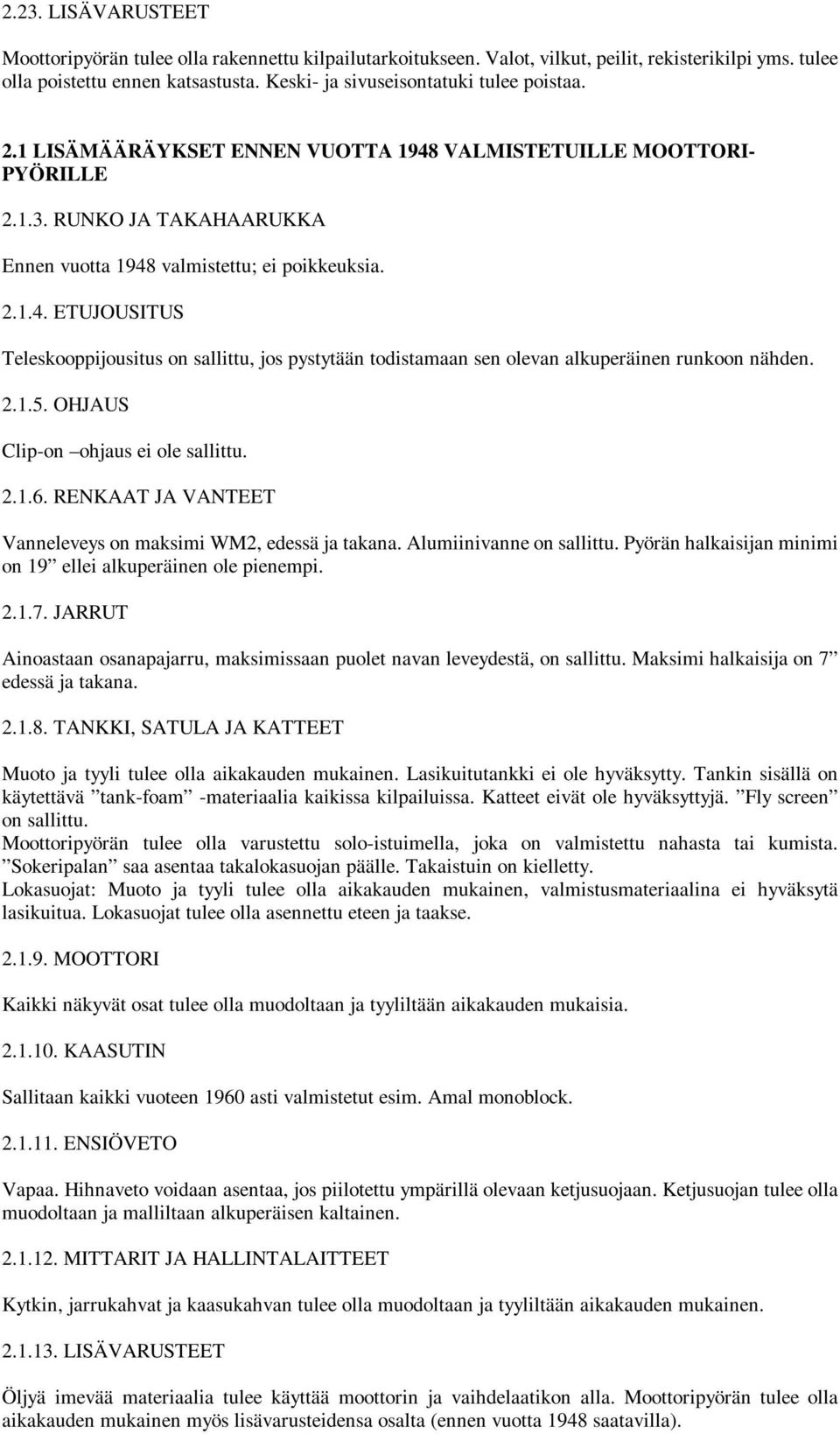 2.23. LISÄVARUSTEET

Moottoripyörän tulee olla rakennettu kilpailutarkoitukseen. Valot, vilkut, peilit, rekisterikilpi yms. tulee olla poistettu ennen katsastusta. Keski- ja sivuseisontatuki tulee poistaa.

2.1 LISÄMÄÄRÄYKSET ENNEN VUOTTA 1948 VALMISTETUILLE MOOTTORIPYÖRILLE

2.1.3. RUNKO JA TAKAHAARUKKA

Ennen vuotta 1948 valmistettu; ei poikkeuksia.

2.1.4. ETUJOUSITUS

Teleskooppijousitus on sallittu, jos pystytään todistamaan sen olevan alkuperäinen runkoon nähden.

2.1.5. OHJAUS

Clip-on –ohjaus ei ole sallittu.

2.1.6. RENKAAT JA VANTEET

Vanneleveys on maksimi WM2, edessä ja takana. Alumiinivanne on sallittu. Pyörän halkaisijan minimi on 19” ellei alkuperäinen ole pienempi.

2.1.7. JARRUT

Ainoastaan osanapajarru, maksimissaan puolet navan leveydestä, on sallittu. Maksimi halkaisija on 7” edessä ja takana.

2.1.8. TANKKI, SATULA JA KATTEET

Muoto ja tyyli tulee olla aikakauden mukainen. Lasikuitutankki ei ole hyväksytty. Tankin sisällä on käytettävä ”tank-foam” -materiaalia kaikissa kilpailuissa. Katteet eivät ole hyväksyttyjä. ”Fly screen” on sallittu.
Moottoripyörän tulee olla varustettu solo-istuimella, joka on valmistettu nahasta tai kumista. ”Sokeripalan” saa asentaa takalokasuojan päälle. Takaistuin on kielletty.
Lokasuojat: Muoto ja tyyli tulee olla aikakauden mukainen, valmistusmateriaalina ei hyväksytä lasikuitua. Lokasuojat tulee olla asennettu eteen ja taakse.

2.1.9. MOOTTORI

Kaikki näkyvät osat tulee olla muodoltaan ja tyyliltään aikakauden mukaisia.

2.1.10. KAASUTIN

Sallitaan kaikki vuoteen 1960 asti valmistetut esim. Amal monoblock.

2.1.11. ENSIÖVETO

Vapaa. Hihnaveto voidaan asentaa, jos piilotettu ympärillä olevaan ketjusuojaan. Ketjusuojan tulee olla muodoltaan ja malliltaan alkuperäisen kaltainen.

2.1.12. MITTARIT JA HALLINTALAITTEET

Kytkin, jarrukahvat ja kaasukahvan tulee olla muodoltaan ja tyyliltään aikakauden mukainen.

2.1.13. LISÄVARUSTEET

Öljyä imevää materiaalia tulee käyttää moottorin ja vaihdelaatikon alla. Moottoripyörän tulee olla aikakauden mukainen myös lisävarusteidensa osalta (ennen vuotta 1948 saatavilla).